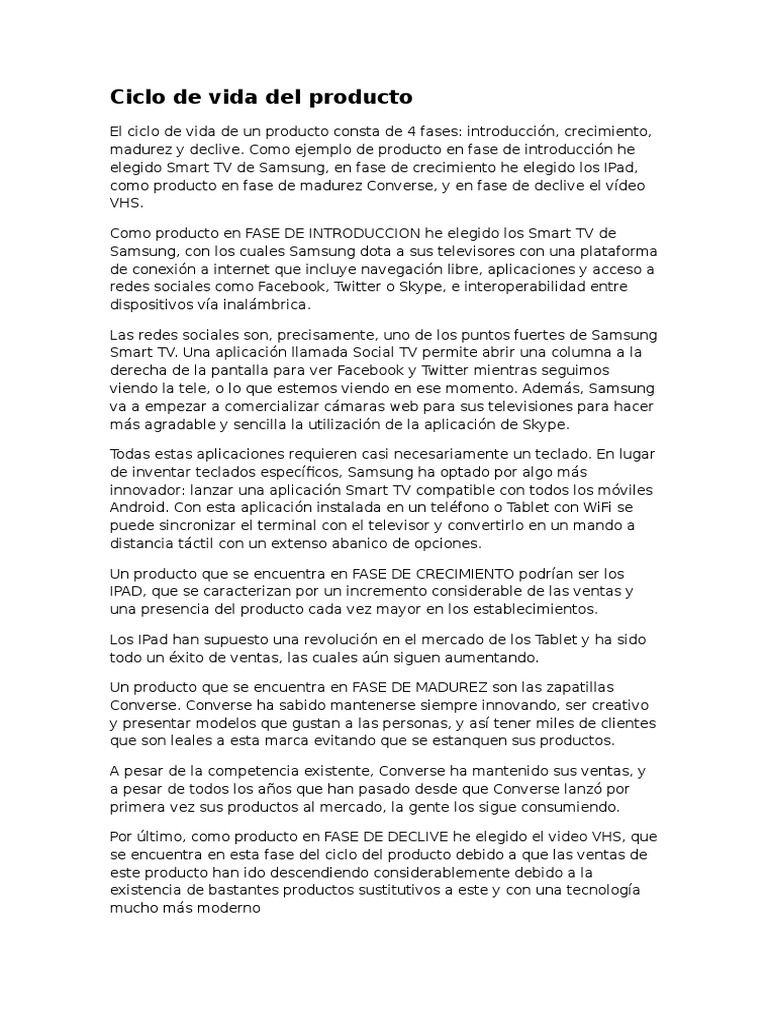 Ciclo de vida del producto

El ciclo de vida de un producto consta de 4 fases: introducción, crecimiento, madurez y declive. Como ejemplo de producto en fase de introducción he elegido Smart TV de Samsung, en fase de crecimiento he elegido los IPad, como producto en fase de madurez Converse, y en fase de declive el vídeo VHS.

Como producto en FASE DE INTRODUCCION he elegido los Smart TV de Samsung, con los cuales Samsung dota a sus televisores con una plataforma de conexión a internet que incluye navegación libre, aplicaciones y acceso a redes sociales como Facebook, Twitter o Skype, e interoperabilidad entre dispositivos vía inalámbrica.

Las redes sociales son, precisamente, uno de los puntos fuertes de Samsung Smart TV. Una aplicación llamada Social TV permite abrir una columna a la derecha de la pantalla para ver Facebook y Twitter mientras seguimos viendo la tele, o lo que estemos viendo en ese momento. Además, Samsung va a empezar a comercializar cámaras web para sus televisiones para hacer más agradable y sencilla la utilización de la aplicación de Skype.

Todas estas aplicaciones requieren casi necesariamente un teclado. En lugar de inventar teclados específicos, Samsung ha optado por algo más innovador: lanzar una aplicación Smart TV compatible con todos los móviles Android. Con esta aplicación instalada en un teléfono o Tablet con WiFi se puede sincronizar el terminal con el televisor y convertirlo en un mando a distancia táctil con un extenso abanico de opciones.

Un producto que se encuentra en FASE DE CRECIMIENTO podrían ser los IPAD, que se caracterizan por un incremento considerable de las ventas y una presencia del producto cada vez mayor en los establecimientos.

Los IPad han supuesto una revolución en el mercado de los Tablet y ha sido todo un éxito de ventas, las cuales aún siguen aumentando.

Un producto que se encuentra en FASE DE MADUREZ son las zapatillas Converse. Converse ha sabido mantenerse siempre innovando, ser creativo y presentar modelos que gustan a las personas, y así tener miles de clientes que son leales a esta marca evitando que se estanquen sus productos.

A pesar de la competencia existente, Converse ha mantenido sus ventas, y a pesar de todos los años que han pasado desde que Converse lanzó por primera vez sus productos al mercado, la gente los sigue consumiendo.

Por último, como producto en FASE DE DECLIVE he elegido el video VHS, que se encuentra en esta fase del ciclo del producto debido a que las ventas de este producto han ido descendiendo considerablemente debido a la existencia de bastantes productos sustitutivos a este y con una tecnología mucho más moderno